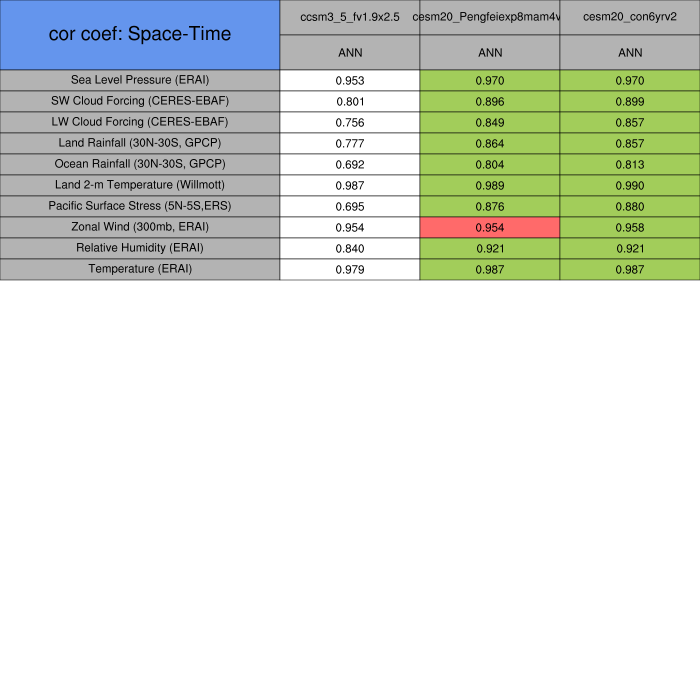 | cor coef: Space-Time | ccsm3_5_fv1.9x2.5 | cesm20_Pengfeiexp8mam4v | cesm20_con6yrv2 |
|---|---|---|---|
| | ANN | ANN | ANN |
| Sea Level Pressure (ERAI) | 0.953 | 0.970 | 0.970 |
| SW Cloud Forcing (CERES-EBAF) | 0.801 | 0.896 | 0.899 |
| LW Cloud Forcing (CERES-EBAF) | 0.756 | 0.849 | 0.857 |
| Land Rainfall (30N-30S, GPCP) | 0.777 | 0.864 | 0.857 |
| Ocean Rainfall (30N-30S, GPCP) | 0.692 | 0.804 | 0.813 |
| Land 2-m Temperature (Willmott) | 0.987 | 0.989 | 0.990 |
| Pacific Surface Stress (5N-5S,ERS) | 0.695 | 0.876 | 0.880 |
| Zonal Wind (300mb, ERAI) | 0.954 | 0.954 | 0.958 |
| Relative Humidity (ERAI) | 0.840 | 0.921 | 0.921 |
| Temperature (ERAI) | 0.979 | 0.987 | 0.987 |